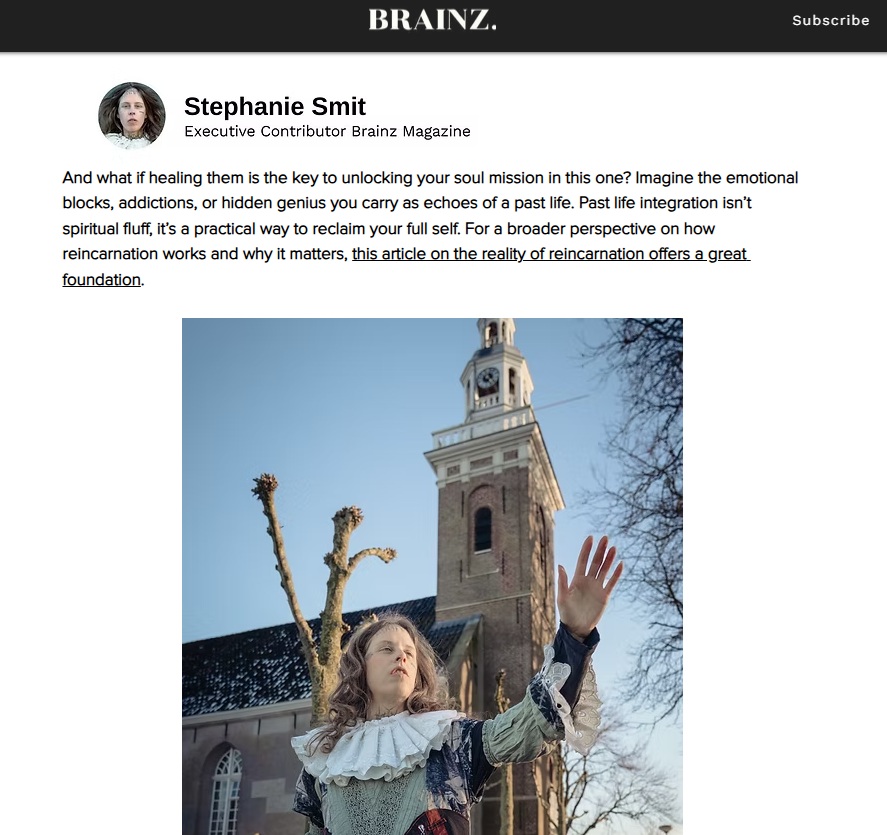 BRAINZ.

Subscribe

Stephanie Smit
Executive Contributor Brainz Magazine

And what if healing them is the key to unlocking your soul mission in this one? Imagine the emotional blocks, addictions, or hidden genius you carry as echoes of a past life. Past life integration isn't spiritual fluff, it's a practical way to reclaim your full self. For a broader perspective on how reincarnation works and why it matters, this article on the reality of reincarnation offers a great foundation.